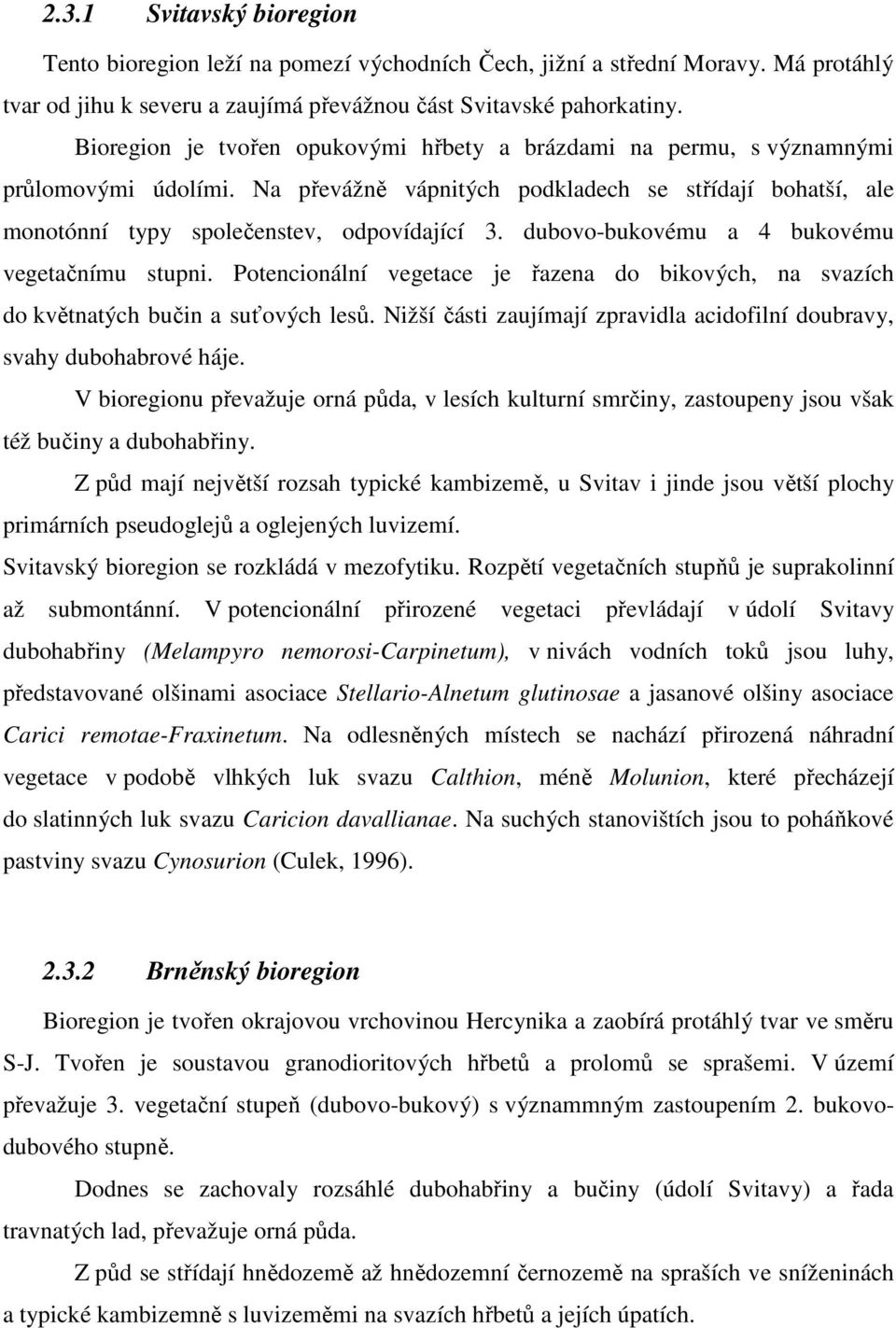 2.3.1 Svitavský bioregion

Tento bioregion leží na pomezí východních Čech, jižní a střední Moravy. Má protáhlý tvar od jihu k severu a zaujímá převážnou část Svitavské pahorkatiny.

Bioregion je tvořen opukovými hřbety a brázdami na permu, s významnými průlomovými údolími. Na převážně vápnitých podkladech se střídají bohatší, ale monotónní typy společenstev, odpovídající 3. dubovo-bukovému a 4 bukovému vegetačnímu stupni. Potencionální vegetace je řazena do bikových, na svazích do květnatých bučin a suťových lesů. Nižší části zaujímají zpravidla acidofilní doubravy, svahy dubohabrové háje.

V bioregionu převažuje orná půda, v lesích kulturní smrčiny, zastoupeny jsou však též bučiny a dubohabřiny.

Z půd mají největší rozsah typické kambizemě, u Svitav i jinde jsou větší plochy primárních pseudoglejů a oglejených luvizemí.

Svitavský bioregion se rozkládá v mezofytiku. Rozpětí vegetačních stupňů je suprakolinní až submontánní. V potencionální přirozené vegetaci převládají v údolí Svitavy dubohabřiny (Melampyro nemorosi-Carpinetum), v nivách vodních toků jsou luhy, představované olšinami asociace Stellario-Alnetum glutinosae a jasanové olšiny asociace Carici remotae-Fraxinetum. Na odlesněných místech se nachází přirozená náhradní vegetace v podobě vlhkých luk svazu Calthion, méně Molunion, které přecházejí do slatinných luk svazu Caricion davallianae. Na suchých stanovištích jsou to poháňkové pastviny svazu Cynosurion (Culek, 1996).

2.3.2 Brněnský bioregion

Bioregion je tvořen okrajovou vrchovinou Hercynika a zaobírá protáhlý tvar ve směru S-J. Tvořen je soustavou granodioritových hřbetů a prolomů se sprašemi. V území převažuje 3. vegetační stupeň (dubovo-bukový) s významným zastoupením 2. bukovo-dubového stupně.

Dodnes se zachovaly rozsáhlé dubohabřiny a bučiny (údolí Svitavy) a řada travnatých lad, převažuje orná půda.

Z půd se střídají hnědozemě až hnědozemní černozemě na spraších ve sníženinách a typické kambizemně s luvizeměmi na svazích hřbetů a jejích úpatích.